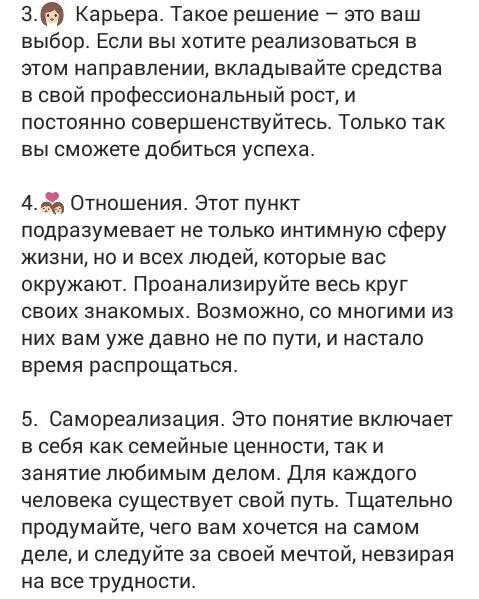 3. Карьера. Такое решение – это ваш выбор. Если вы хотите реализоваться в этом направлении, вкладывайте средства в свой профессиональный рост, и постоянно совершенствуйтесь. Только так вы сможете добиться успеха.

4. Отношения. Этот пункт подразумевает не только интимную сферу жизни, но и всех людей, которые вас окружают. Проанализируйте весь круг своих знакомых. Возможно, со многими из них вам уже давно не по пути, и настало время распрощаться.

5. Самореализация. Это понятие включает в себя как семейные ценности, так и занятие любимым делом. Для каждого человека существует свой путь. Тщательно продумайте, чего вам хочется на самом деле, и следуйте за своей мечтой, невзирая на все трудности.